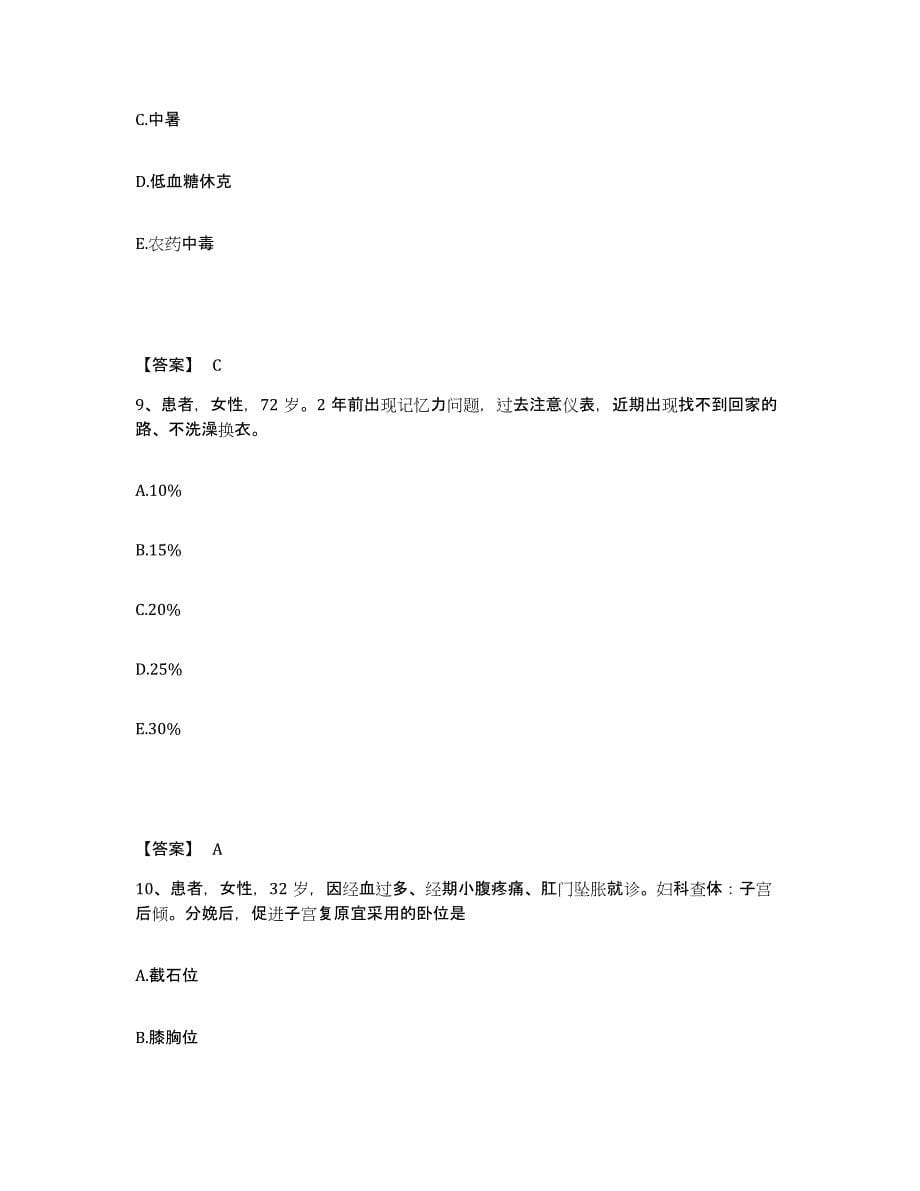 C.中暑

D.低血糖休克

E.农药中毒

【答案】 C

9、患者，女性，72 岁。2 年前出现记忆力问题，过去注意仪表，近期出现找不到回家的路、不洗澡换衣。

A.10%

B.15%

C.20%

D.25%

E.30%

【答案】 A

10、患者，女性，32 岁，因经血过多、经期小腹疼痛、肛门坠胀就诊。妇科查体：子宫后倾。分娩后，促进子宫复原宜采用的卧位是

A.截石位

B.膝胸位